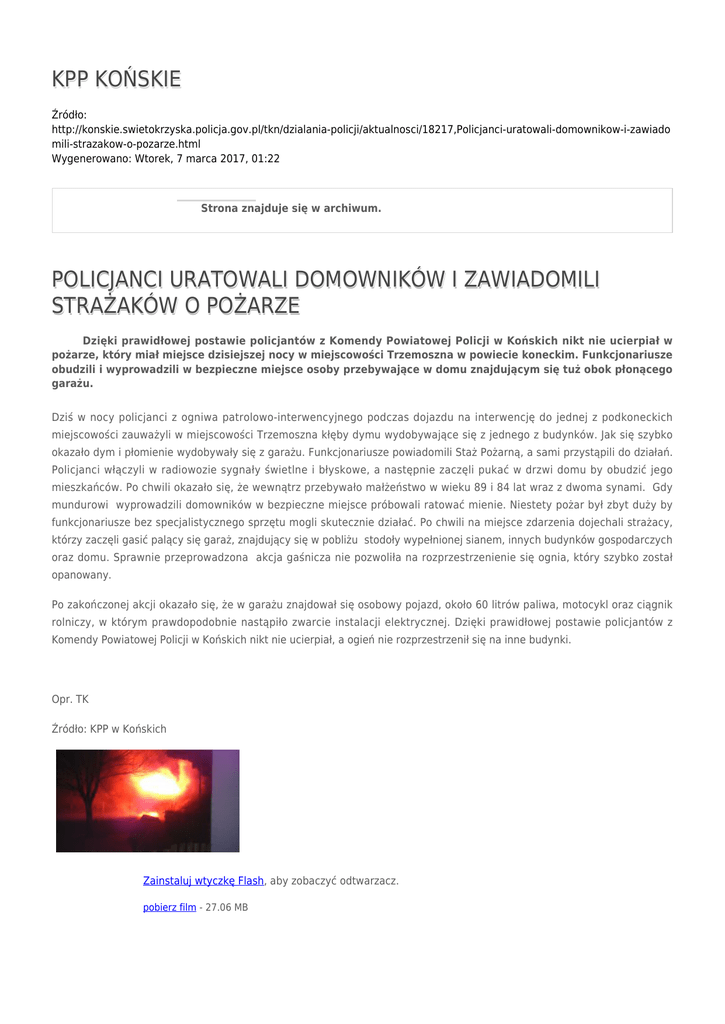 KPP KOŃSKIE

Źródło: http://konskie.swietokrzyska.policja.gov.pl/tkn/dzialania-policji/aktualnosci/18217,Policjanci-uratowali-domownikow-i-zawiadomili-strazakow-o-pozarze.html
Wygenerowano: Wtorek, 7 marca 2017, 01:22

Strona znajduje się w archiwum.

POLICJANCI URATOWALI DOMOWNIKÓW I ZAWIADOMILI STRAŻAKÓW O POŻARZE

Dzięki prawidłowej postawie policjantów z Komendy Powiatowej Policji w Końskich nikt nie ucierpiał w pożarze, który miał miejsce dzisiejszej nocy w miejscowości Trzemoszna w powiecie koneckim. Funkcjonariusze obudzili i wyprowadzili w bezpieczne miejsce osoby przebywające w domu znajdującym się tuż obok płonącego garażu.

Dziś w nocy policjanci z ogniwa patrolowo-interwencyjnego podczas dojazdu na interwencję do jednej z podkoneckich miejscowości zauważyli w miejscowości Trzemoszna kłęby dymu wydobywające się z jednego z budynków. Jak się szybko okazało dym i płomienie wydobywały się z garażu. Funkcjonariusze powiadomili Staż Pożarną, a sami przystąpili do działań. Policjanci włączyli w radiowozie sygnały świetlne i błyskowe, a następnie zaczęli pukać w drzwi domu by obudzić jego mieszkańców. Po chwili okazało się, że wewnątrz przebywało małżeństwo w wieku 89 i 84 lat wraz z dwoma synami. Gdy mundurowi wyprowadzili domowników w bezpieczne miejsce próbowali ratować mienie. Niestety pożar był zbyt duży by funkcjonariusze bez specjalistycznego sprzętu mogli skutecznie działać. Po chwili na miejsce zdarzenia dojechali strażacy, którzy zaczęli gasić palący się garaż, znajdujący się w pobliżu stodoły wypełnionej sianem, innych budynków gospodarczych oraz domu. Sprawnie przeprowadzona akcja gaśnicza nie pozwoliła na rozprzestrzenienie się ognia, który szybko został opanowany.

Po zakończonej akcji okazało się, że w garażu znajdował się osobowy pojazd, około 60 litrów paliwa, motocykl oraz ciągnik rolniczy, w którym prawdopodobnie nastąpiło zwarcie instalacji elektrycznej. Dzięki prawidłowej postawie policjantów z Komendy Powiatowej Policji w Końskich nikt nie ucierpiał, a ogień nie rozprzestrzenił się na inne budynki.

Opr. TK

Źródło: KPP w Końskich

Zainstaluj wtyczkę Flash, aby zobaczyć odtwarzacz.

pobierz film - 27.06 MB